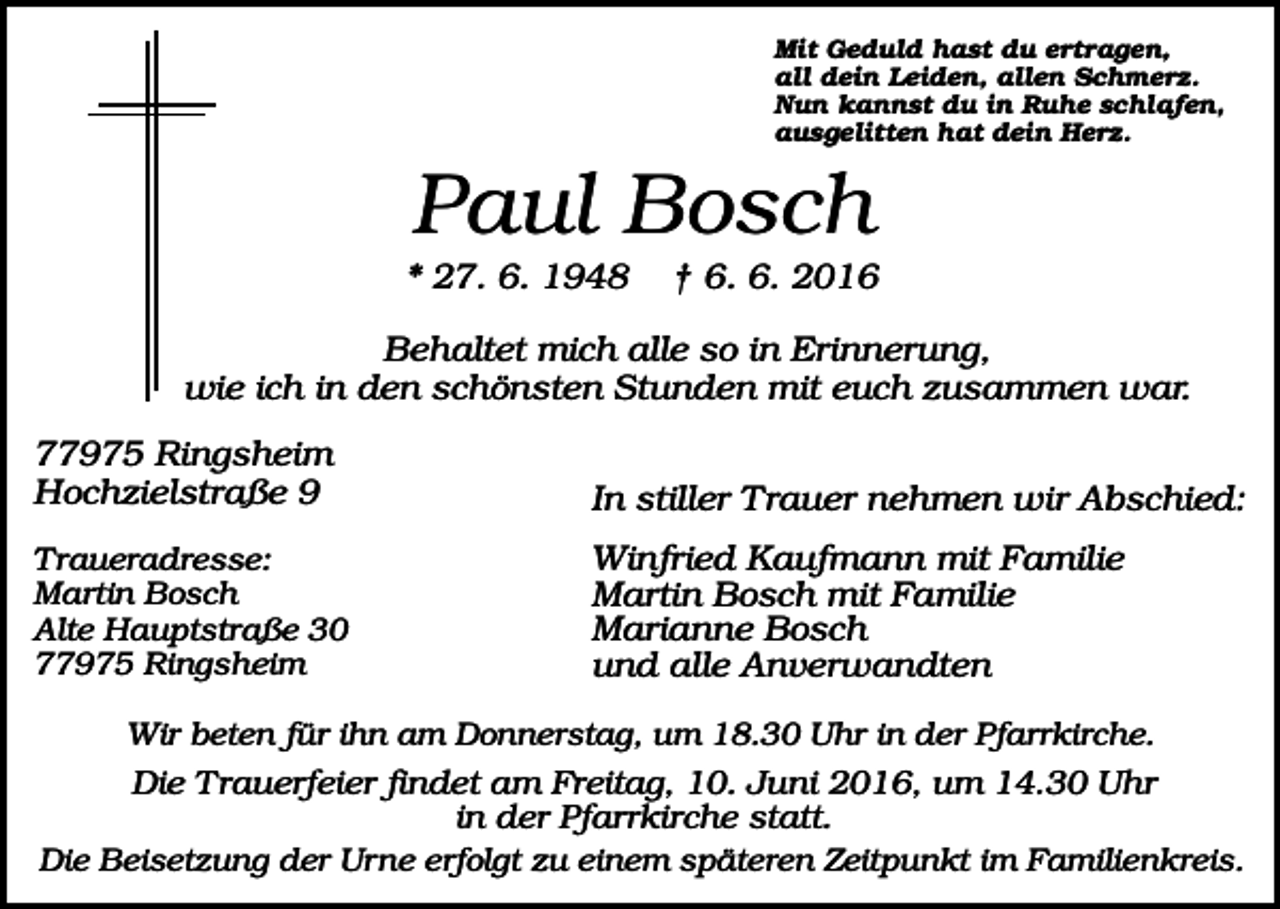 Mit Geduld hast du ertragen,
all dein Leiden, allen Schmerz.
Nun kannst du in Ruhe schlafen,
ausgelitten hat dein Herz.

Paul Bosch

* 27. 6. 1948 † 6. 6. 2016

Behaltet mich alle so in Erinnerung,
wie ich in den schönsten Stunden mit euch zusammen war.

77975 Ringsheim
Hochzielstraße 9

Traueradresse:
Martin Bosch
Alte Hauptstraße 30
77975 Ringsheim

In stiller Trauer nehmen wir Abschied:

Winfried Kaufmann mit Familie
Martin Bosch mit Familie
Marianne Bosch
und alle Anverwandten

Wir beten für ihn am Donnerstag, um 18.30 Uhr in der Pfarrkirche.

Die Trauerfeier findet am Freitag, 10. Juni 2016, um 14.30 Uhr in der Pfarrkirche statt.

Die Beisetzung der Urne erfolgt zu einem späteren Zeitpunkt im Familienkreis.